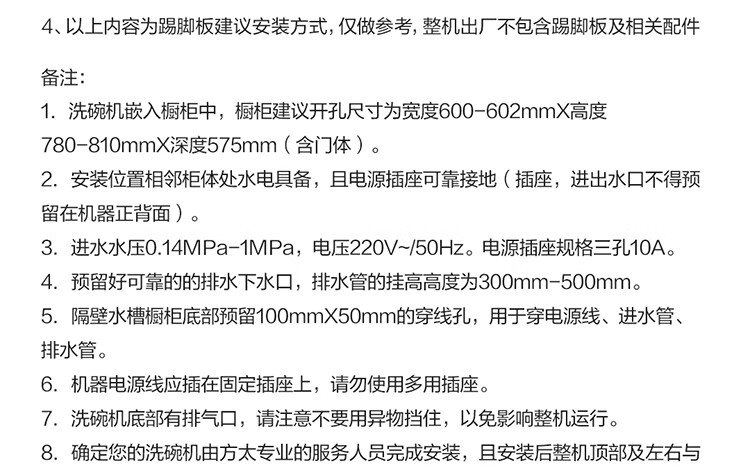 4、以上内容为踢脚板建议安装方式，仅做参考，整机出厂不包含踢脚板及相关配件

备注：

1.洗碗机嵌入橱柜中，橱柜建议开孔尺寸为宽度600-602mmX高度780-810mmX深度575mm（含门体）。

2.安装位置相邻柜体处水电具备，且电源插座可靠接地（插座，进出水口不得预留在机器正背面）。

3.进水水压0.14MPa-1MPa，电压220V~/50Hz。电源插座规格三孔10A。

4.预留好可靠的的排水下水口，排水管的挂高高度为300mm-500mm。

5.隔壁水槽橱柜底部预留100mmX50mm的穿线孔，用于穿电源线、进水管、排水管。

6.机器电源线应插在固定插座上，请勿使用多用插座。

7.洗碗机底部有排气口，请注意不要用异物挡住，以免影响整机运行。

8.确定您的洗碗机由方太专业的服务人员完成安装，且安装后整机顶部及左右与